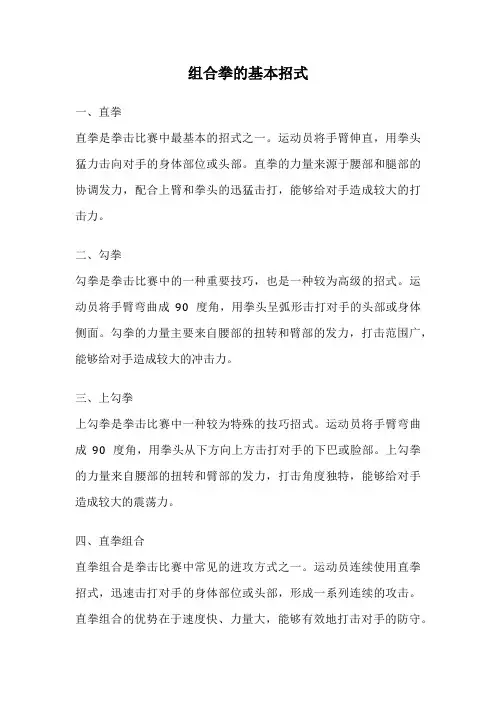 组合拳的基本招式

一、直拳

直拳是拳击比赛中最基本的招式之一。运动员将手臂伸直，用拳头猛力击向对手的身体部位或头部。直拳的力量来源于腰部和腿部的协调发力，配合上臂和拳头的迅猛击打，能够给对手造成较大的打击力。

二、勾拳

勾拳是拳击比赛中的一种重要技巧，也是一种较为高级的招式。运动员将手臂弯曲成 90 度角，用拳头呈弧形击打对手的头部或身体侧面。勾拳的力量主要来自腰部的扭转和臂部的发力，打击范围广，能够给对手造成较大的冲击力。

三、上勾拳

上勾拳是拳击比赛中一种较为特殊的技巧招式。运动员将手臂弯曲成 90 度角，用拳头从下方向上方击打对手的下巴或脸部。上勾拳的力量来自腰部的扭转和臂部的发力，打击角度独特，能够给对手造成较大的震荡力。

四、直拳组合

直拳组合是拳击比赛中常见的进攻方式之一。运动员连续使用直拳招式，迅速击打对手的身体部位或头部，形成一系列连续的攻击。直拳组合的优势在于速度快、力量大，能够有效地打击对手的防守。